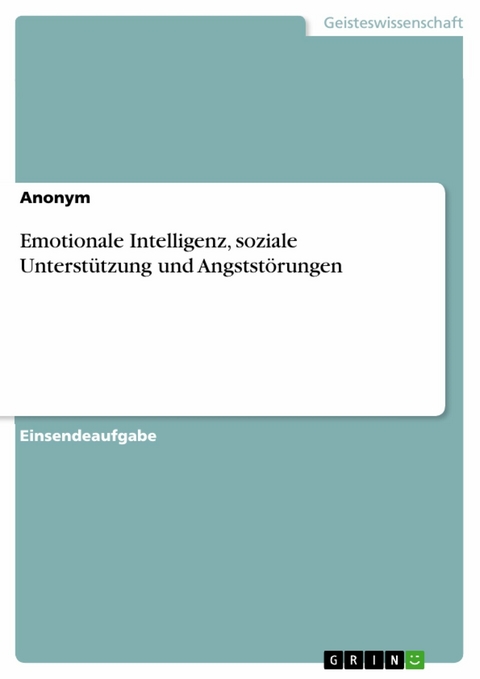 Geisteswissenschaft

Anonym

Emotionale Intelligenz, soziale Unterstützung und Angststörungen

Einsendeaufgabe

GRIN